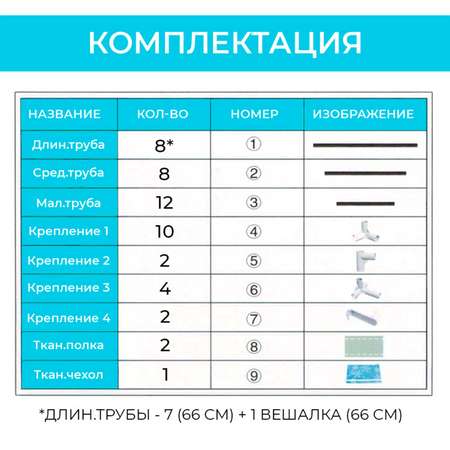 КОМПЛЕКТАЦИЯ

| НАЗВАНИЕ | КОЛ-ВО | НОМЕР | ИЗОБРАЖЕНИЕ |
|---|---|---|---|
| Длин.труба | 8* | ① | |
| Сред.труба | 8 | ② | |
| Мал.труба | 12 | ③ | |
| Крепление 1 | 10 | ④ | |
| Крепление 2 | 2 | ⑤ | |
| Крепление 3 | 4 | ⑥ | |
| Крепление 4 | 2 | ⑦ | |
| Ткан.полка | 2 | ⑧ | |
| Ткан.чехол | 1 | ⑨ | |

*ДЛИН.ТРУБЫ - 7 (66 СМ) + 1 ВЕШАЛКА (66 СМ)